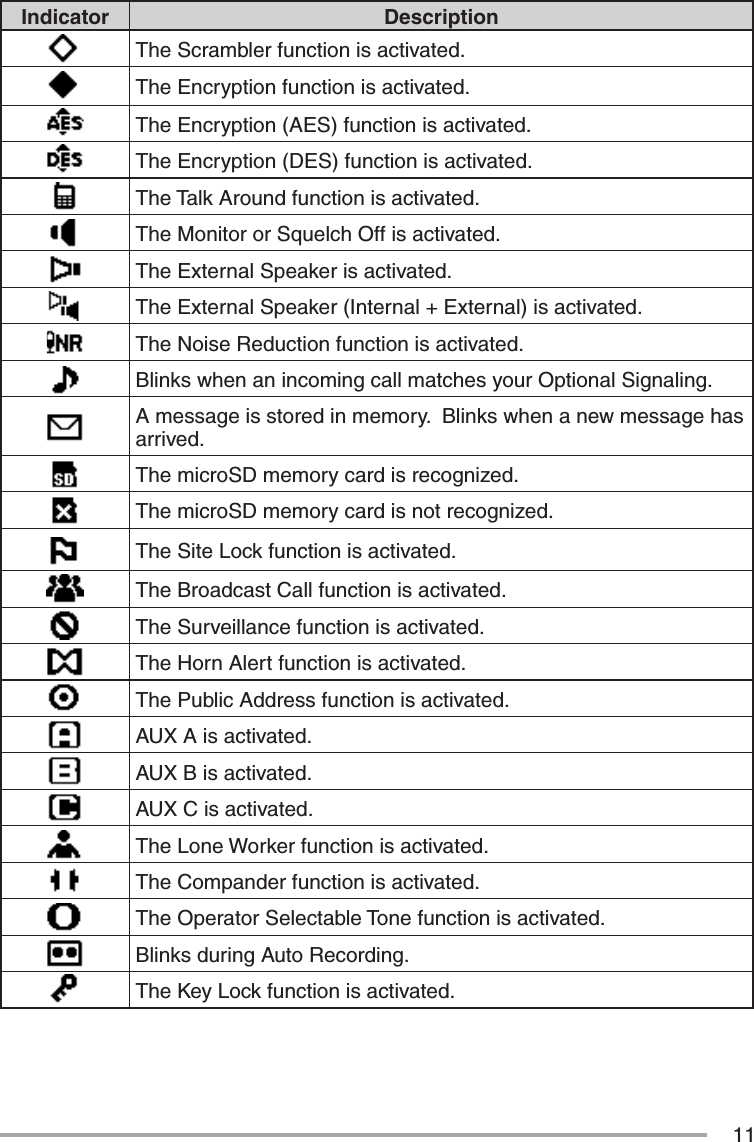 | Indicator | Description |
|---|---|
| | The Scrambler function is activated. |
| | The Encryption function is activated. |
| AES | The Encryption (AES) function is activated. |
| DES | The Encryption (DES) function is activated. |
| | The Talk Around function is activated. |
| | The Monitor or Squelch Off is activated. |
| | The External Speaker is activated. |
| | The External Speaker (Internal + External) is activated. |
| NR | The Noise Reduction function is activated. |
| | Blinks when an incoming call matches your Optional Signaling. |
| | A message is stored in memory. Blinks when a new message has arrived. |
| SD | The microSD memory card is recognized. |
| | The microSD memory card is not recognized. |
| | The Site Lock function is activated. |
| | The Broadcast Call function is activated. |
| | The Surveillance function is activated. |
| | The Horn Alert function is activated. |
| | The Public Address function is activated. |
| | AUX A is activated. |
| | AUX B is activated. |
| | AUX C is activated. |
| | The Lone Worker function is activated. |
| | The Compander function is activated. |
| | The Operator Selectable Tone function is activated. |
| | Blinks during Auto Recording. |
| | The Key Lock function is activated. |

11